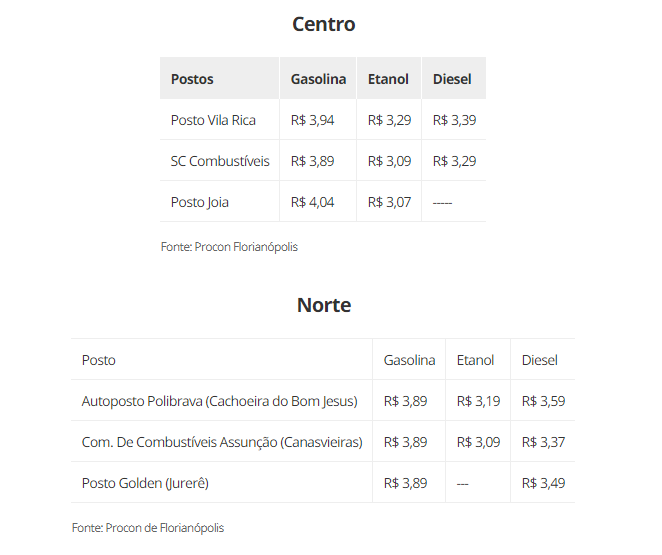 Centro

| Postos | Gasolina | Etanol | Diesel |
|---|---|---|---|
| Posto Vila Rica | R$ 3,94 | R$ 3,29 | R$ 3,39 |
| SC Combustíveis | R$ 3,89 | R$ 3,09 | R$ 3,29 |
| Posto Joia | R$ 4,04 | R$ 3,07 | ----- |

Fonte: Procon Florianópolis

Norte

| Posto | Gasolina | Etanol | Diesel |
|---|---|---|---|
| Autoposto Polibrava (Cachoeira do Bom Jesus) | R$ 3,89 | R$ 3,19 | R$ 3,59 |
| Com. De Combustíveis Assunção (Canasvieiras) | R$ 3,89 | R$ 3,09 | R$ 3,37 |
| Posto Golden (Jurerê) | R$ 3,89 | --- | R$ 3,49 |

Fonte: Procon de Florianópolis